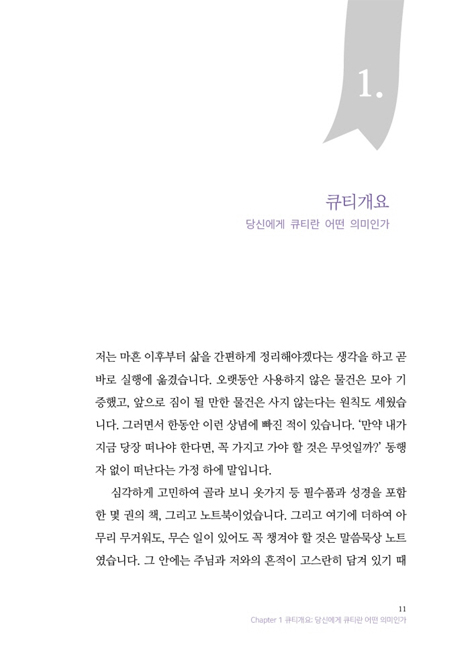 1.

큐티개요

당신에게 큐티란 어떤 의미인가

저는 마흔 이후부터 삶을 간편하게 정리해야겠다는 생각을 하고 곧바로 실행에 옮겼습니다. 오랫동안 사용하지 않은 물건은 모아 기증했고, 앞으로 짐이 될 만한 물건은 사지 않는다는 원칙도 세웠습니다. 그러면서 한동안 이런 상념에 빠진 적이 있습니다. '만약 내가 지금 당장 떠나야 한다면, 꼭 가지고 가야 할 것은 무엇일까?' 동행자 없이 떠난다는 가정 하에 말입니다.

심각하게 고민하여 골라 보니 옷가지 등 필수품과 성경을 포함한 몇 권의 책, 그리고 노트북이었습니다. 그리고 여기에 더하여 아무리 무거워도, 무슨 일이 있어도 꼭 챙겨야 할 것은 말씀묵상 노트였습니다. 그 안에는 주님과 저와의 흔적이 고스란히 담겨 있기 때

11
Chapter 1 큐티개요: 당신에게 큐티란 어떤 의미인가